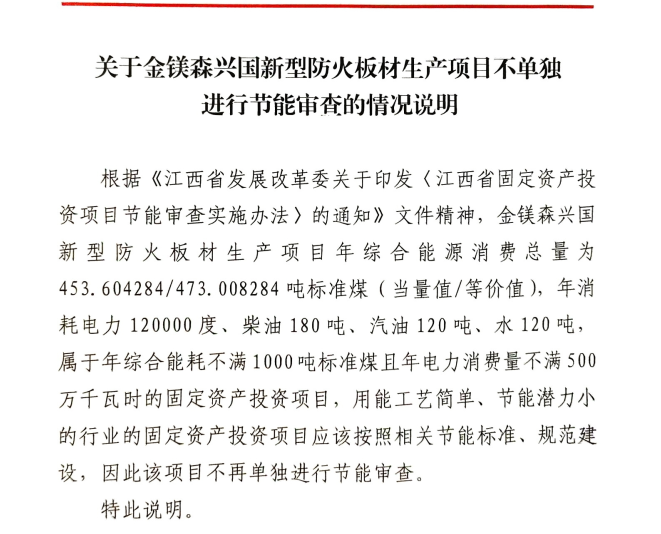 关于金镁森兴国新型防火板材生产项目不单独进行节能审查的情况说明

根据《江西省发展改革委关于印发〈江西省固定资产投资项目节能审查实施办法〉的通知》文件精神，金镁森兴国新型防火板材生产项目年综合能源消费总量为453.604284/473.008284吨标准煤（当量值/等价值），年消耗电力120000度、柴油180吨、汽油120吨、水120吨，属于年综合能耗不满1000吨标准煤且年电力消费量不满500万千瓦时的固定资产投资项目，用能工艺简单、节能潜力小的行业的固定资产投资项目应该按照相关节能标准、规范建设，因此该项目不再单独进行节能审查。

特此说明。